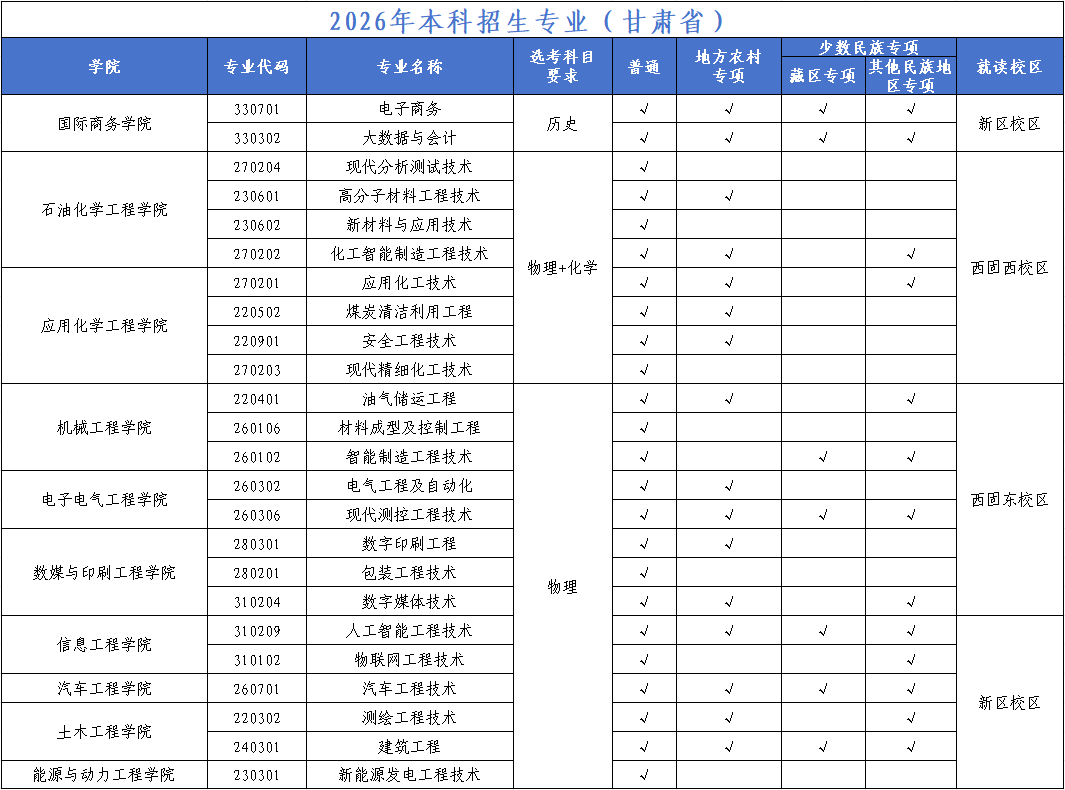 2026年本科招生专业（甘肃省）

| 学院 | 专业代码 | 专业名称 | 选考科目要求 | 普通 | 地方农村专项 | 少数民族专项 |  | 就读校区 |
|---|---|---|---|---|---|---|---|---|
|  |  |  |  |  |  | 藏区专项 | 其他民族地区专项 |  |
| 国际商务学院 | 330701 | 电子商务 | 历史 | √ | √ | √ | √ | 新区校区 |
|  | 330302 | 大数据与会计 |  | √ | √ | √ | √ |  |
| 石油化学工程学院 | 270204 | 现代分析测试技术 | 物理+化学 | √ |  |  |  | 西固西校区 |
|  | 230601 | 高分子材料工程技术 |  | √ | √ |  |  |  |
|  | 230602 | 新材料与应用技术 |  | √ |  |  |  |  |
|  | 270202 | 化工智能制造工程技术 |  | √ | √ |  | √ |  |
| 应用化学工程学院 | 270201 | 应用化工技术 |  | √ | √ |  | √ |  |
|  | 220502 | 煤炭清洁利用工程 |  | √ | √ |  |  |  |
|  | 220901 | 安全工程技术 |  | √ | √ |  |  |  |
|  | 270203 | 现代精细化工技术 |  | √ |  |  |  |  |
| 机械工程学院 | 220401 | 油气储运工程 | 物理 | √ | √ |  | √ | 西固东校区 |
|  | 260106 | 材料成型及控制工程 |  | √ |  |  |  |  |
|  | 260102 | 智能制造工程技术 |  | √ |  | √ | √ |  |
| 电子电气工程学院 | 260302 | 电气工程及自动化 |  | √ | √ |  |  |  |
|  | 260306 | 现代测控工程技术 |  | √ | √ | √ | √ |  |
| 数媒与印刷工程学院 | 280301 | 数字印刷工程 |  | √ | √ |  |  |  |
|  | 280201 | 包装工程技术 |  | √ |  |  |  |  |
|  | 310204 | 数字媒体技术 |  | √ | √ |  | √ |  |
| 信息工程学院 | 310209 | 人工智能工程技术 |  | √ | √ | √ | √ | 新区校区 |
|  | 310102 | 物联网工程技术 |  | √ |  |  | √ |  |
| 汽车工程学院 | 260701 | 汽车工程技术 |  | √ | √ | √ | √ |  |
| 土木工程学院 | 220302 | 测绘工程技术 |  | √ | √ |  | √ |  |
|  | 240301 | 建筑工程 |  | √ | √ | √ | √ |  |
| 能源与动力工程学院 | 230301 | 新能源发电工程技术 |  | √ |  |  |  |  |